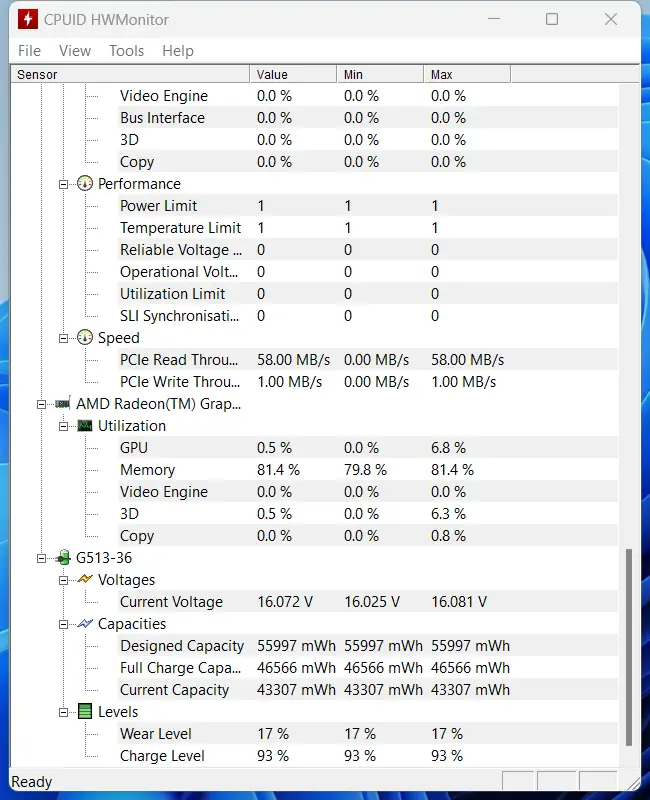 CPUID HWMonitor

File View Tools Help

| Sensor | Value | Min | Max |
|---|---|---|---|
| Video Engine | 0.0 % | 0.0 % | 0.0 % |
| Bus Interface | 0.0 % | 0.0 % | 0.0 % |
| 3D | 0.0 % | 0.0 % | 0.0 % |
| Copy | 0.0 % | 0.0 % | 0.0 % |
| Performance | | | |
| Power Limit | 1 | 1 | 1 |
| Temperature Limit | 1 | 1 | 1 |
| Reliable Voltage ... | 0 | 0 | 0 |
| Operational Volt... | 0 | 0 | 0 |
| Utilization Limit | 0 | 0 | 0 |
| SLI Synchronisati... | 0 | 0 | 0 |
| Speed | | | |
| PCIe Read Throu... | 58.00 MB/s | 0.00 MB/s | 58.00 MB/s |
| PCIe Write Throu... | 1.00 MB/s | 0.00 MB/s | 1.00 MB/s |
| AMD Radeon(TM) Grap... | | | |
| Utilization | | | |
| GPU | 0.5 % | 0.0 % | 6.8 % |
| Memory | 81.4 % | 79.8 % | 81.4 % |
| Video Engine | 0.0 % | 0.0 % | 0.0 % |
| 3D | 0.5 % | 0.0 % | 6.3 % |
| Copy | 0.0 % | 0.0 % | 0.8 % |
| G513-36 | | | |
| Voltages | | | |
| Current Voltage | 16.072 V | 16.025 V | 16.081 V |
| Capacities | | | |
| Designed Capacity | 55997 mWh | 55997 mWh | 55997 mWh |
| Full Charge Capa... | 46566 mWh | 46566 mWh | 46566 mWh |
| Current Capacity | 43307 mWh | 43307 mWh | 43307 mWh |
| Levels | | | |
| Wear Level | 17 % | 17 % | 17 % |
| Charge Level | 93 % | 93 % | 93 % |

Ready